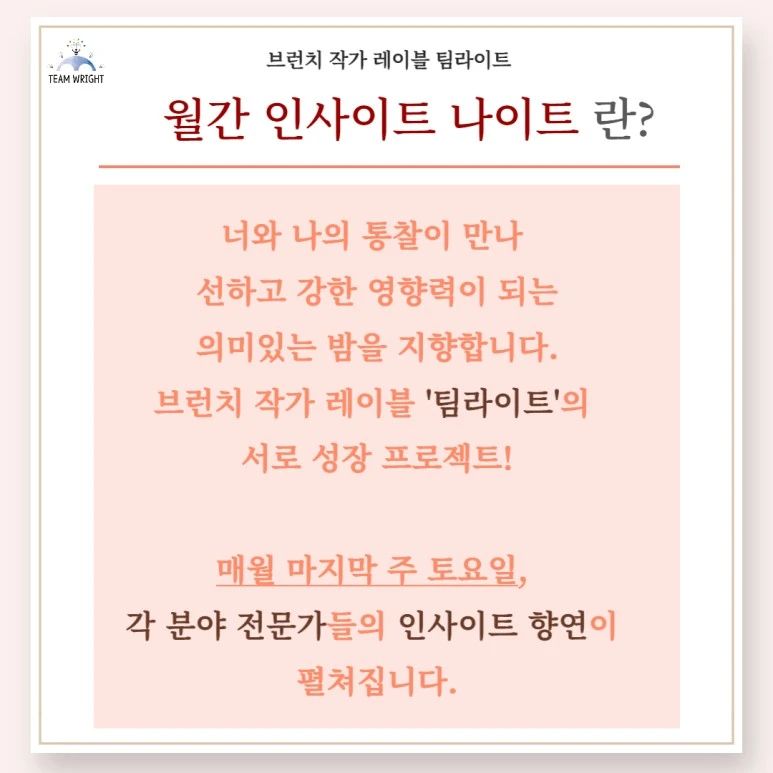 TEAM WRIGHT

브런치 작가 레이블 팀라이트

월간 인사이트 나이트 란?

너와 나의 통찰이 만나
선하고 강한 영향력이 되는
의미있는 밤을 지향합니다.
브런치 작가 레이블 '팀라이트'의
서로 성장 프로젝트!

매월 마지막 주 토요일,
각 분야 전문가들의 인사이트 향연이
펼쳐집니다.